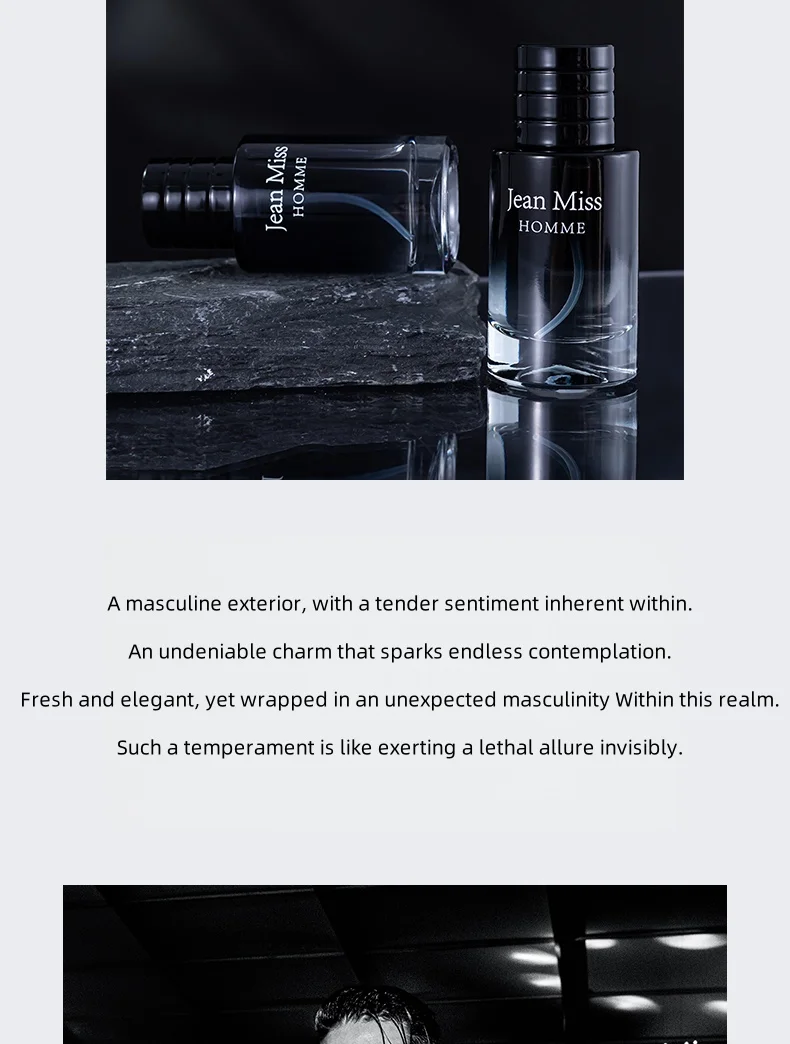 Jean Miss
HOMME

Jean Miss
HOMME

A masculine exterior, with a tender sentiment inherent within.

An undeniable charm that sparks endless contemplation.

Fresh and elegant, yet wrapped in an unexpected masculinity Within this realm.

Such a temperament is like exerting a lethal allure invisibly.